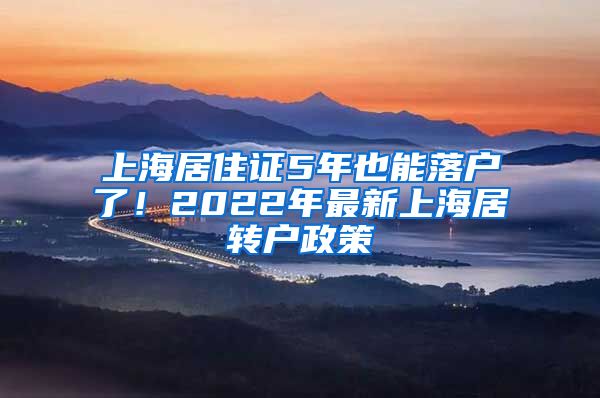 上海居住证5年也能落户了！2022年最新上海居转户政策